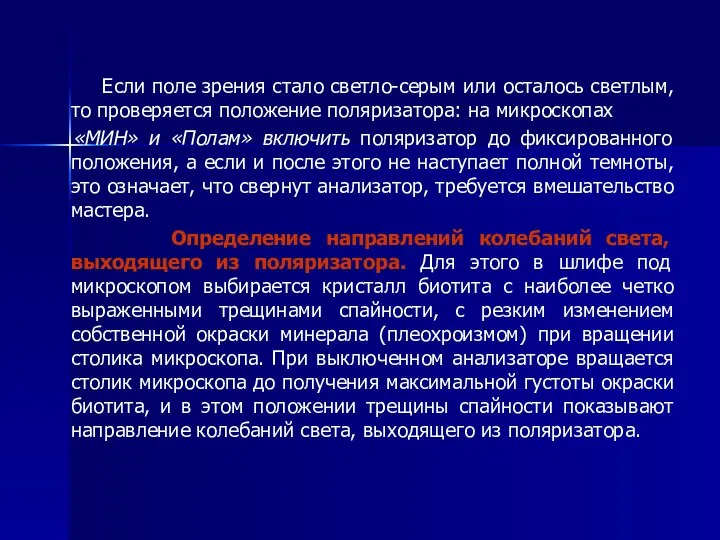 Если поле зрения стало светло-серым или осталось светлым, то проверяется положение поляризатора: на микроскопах «МИН» и «Полам» включить поляризатор до фиксированного положения, а если и после этого не наступает полной темноты, это означает, что свернут анализатор, требуется вмешательство мастера.

Определение направлений колебаний света, выходящего из поляризатора. Для этого в шлифе под микроскопом выбирается кристалл биотита с наиболее четко выраженными трещинами спайности, с резким изменением собственной окраски минерала (плеохроизмом) при вращении столика микроскопа. При выключенном анализаторе вращается столик микроскопа до получения максимальной густоты окраски биотита, и в этом положении трещины спайности показывают направление колебаний света, выходящего из поляризатора.